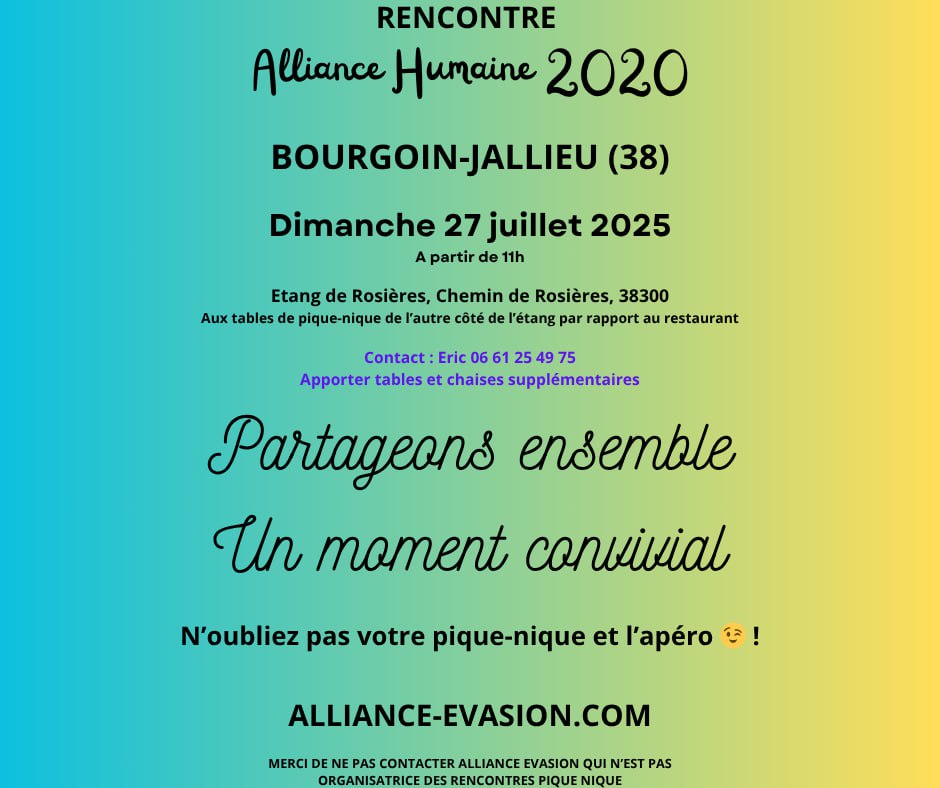 RENCONTRE
Alliance Humaine 2020

BOURGOIN-JALLIEU (38)

Dimanche 27 juillet 2025
A partir de 11h

Etang de Rosières, Chemin de Rosières, 38300
Aux tables de pique-nique de l'autre côté de l'étang par rapport au restaurant

Contact : Eric 06 61 25 49 75
Apporter tables et chaises supplémentaires

Partageons ensemble
Un moment convivial

N'oubliez pas votre pique-nique et l'apéro 😉 !

ALLIANCE-EVASION.COM

MERCI DE NE PAS CONTACTER ALLIANCE EVASION QUI N'EST PAS ORGANISATRICE DES RENCONTRES PIQUE NIQUE